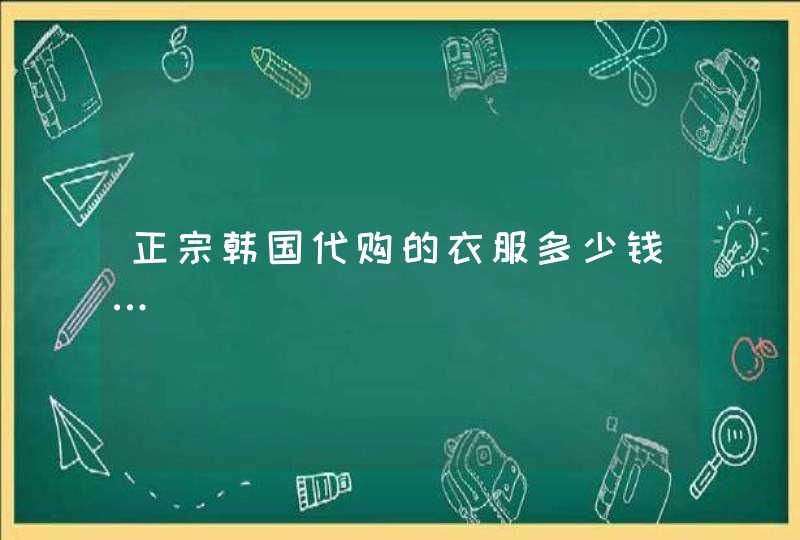 正宗韩国代购的衣服多少钱...